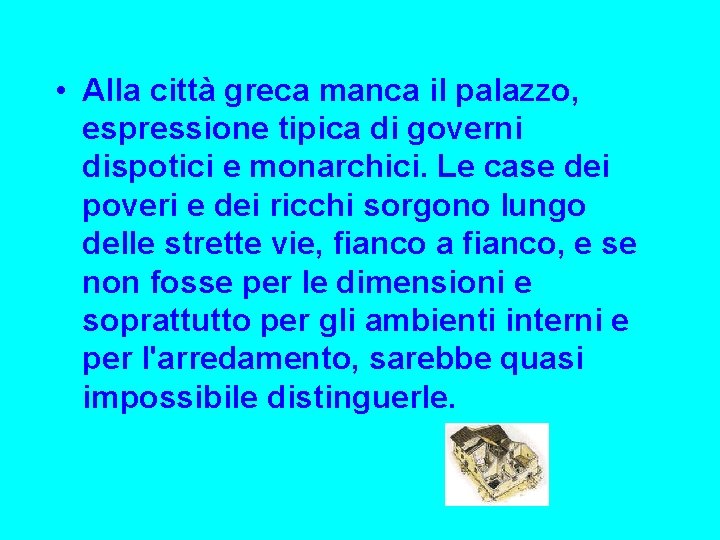 • Alla città greca manca il palazzo, espressione tipica di governi dispotici e monarchici. Le case dei poveri e dei ricchi sorgono lungo delle strette vie, fianco a fianco, e se non fosse per le dimensioni e soprattutto per gli ambienti interni e per l'arredamento, sarebbe quasi impossibile distinguerle.